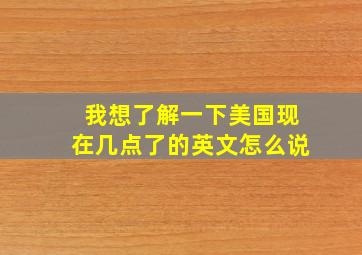 我想了解一下美国现在几点了的英文怎么说